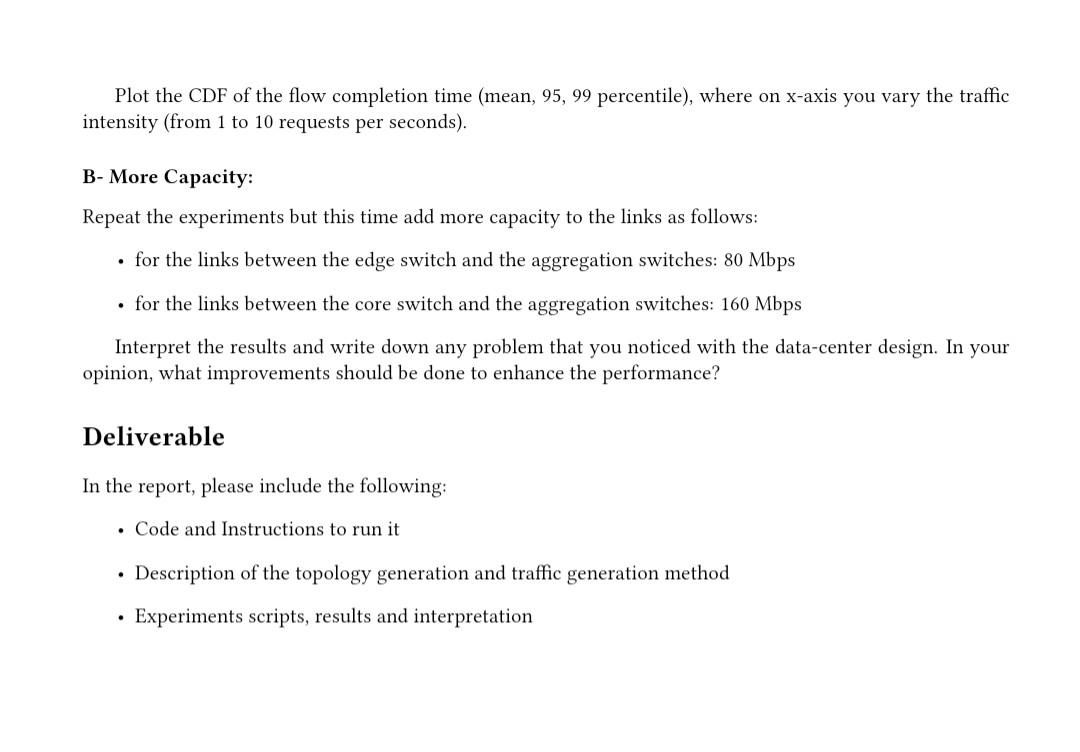 Plot the CDF of the flow completion time (mean, 95, 99 percentile), where on x-axis you vary the traffic intensity (from 1 to 10 requests per seconds).

B- More Capacity:

Repeat the experiments but this time add more capacity to the links as follows:

• for the links between the edge switch and the aggregation switches: 80 Mbps

• for the links between the core switch and the aggregation switches: 160 Mbps

Interpret the results and write down any problem that you noticed with the data-center design. In your opinion, what improvements should be done to enhance the performance?

Deliverable

In the report, please include the following:

• Code and Instructions to run it

• Description of the topology generation and traffic generation method

• Experiments scripts, results and interpretation